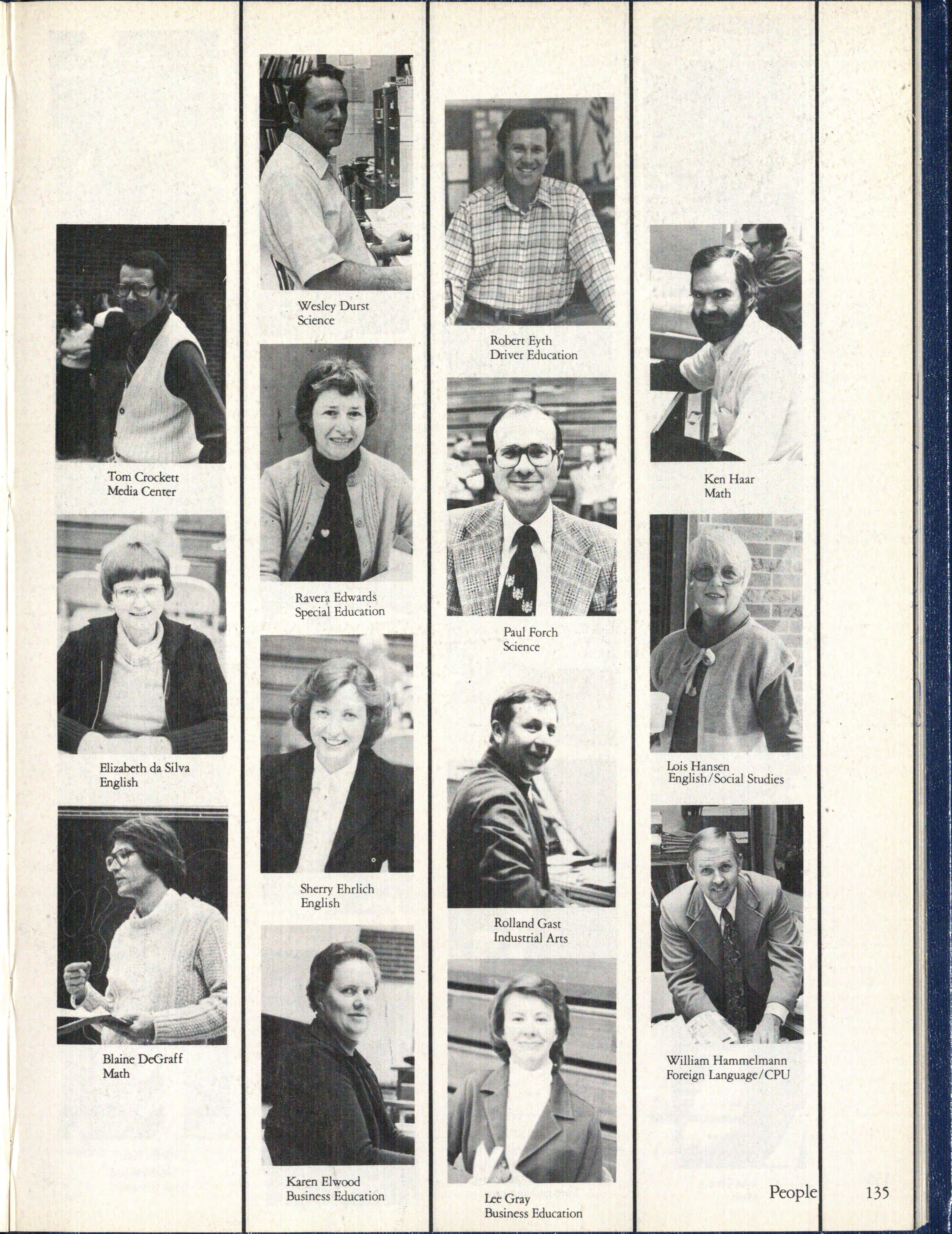 Tom Crockett
Media Center

Elizabeth da Silva
English

Blaine DeGraff
Math

Wesley Durst
Science

Ravera Edwards
Special Education

Sherry Ehrlich
English

Karen Elwood
Business Education

Robert Eyth
Driver Education

Paul Forch
Science

Rolland Gast
Industrial Arts

Lee Gray
Business Education

Ken Haar
Math

Lois Hansen
English/Social Studies

William Hammelmann
Foreign Language/CPU

People 135